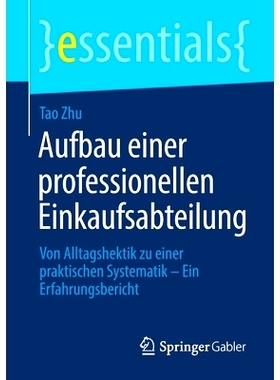 }essentials{

Tao Zhu

Aufbau einer professionellen Einkaufsabteilung

Von Alltagshektik zu einer praktischen Systematik – Ein Erfahrungsbericht

Springer Gabler